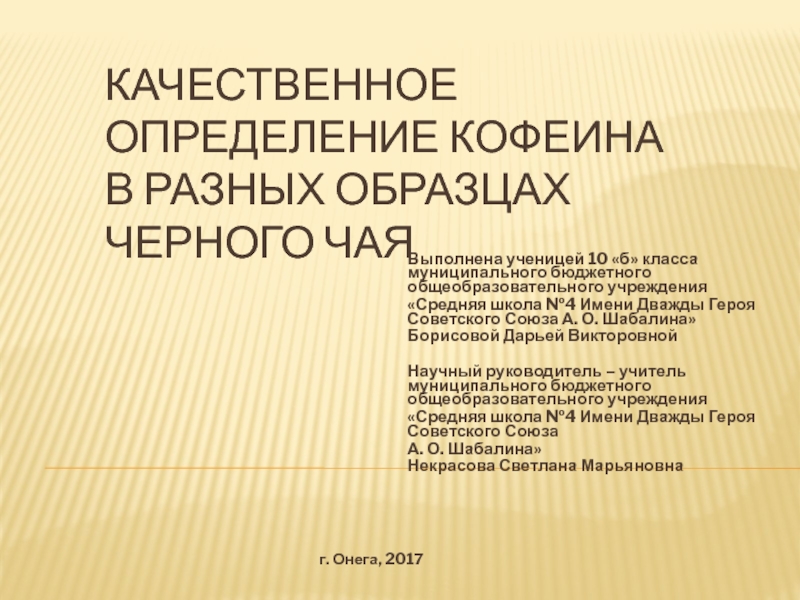 КАЧЕСТВЕННОЕ ОПРЕДЕЛЕНИЕ КОФЕИНА В РАЗНЫХ ОБРАЗЦАХ ЧЕРНОГО ЧАЯ

Выполнена ученицей 10 «б» класса муниципального бюджетного общеобразовательного учреждения «Средняя школа №4 Имени Дважды Героя Советского Союза А. О. Шабалина» Борисовой Дарьей Викторовной

Научный руководитель – учитель муниципального бюджетного общеобразовательного учреждения «Средняя школа №4 Имени Дважды Героя Советского Союза А. О. Шабалина» Некрасова Светлана Марьяновна

г. Онега, 2017